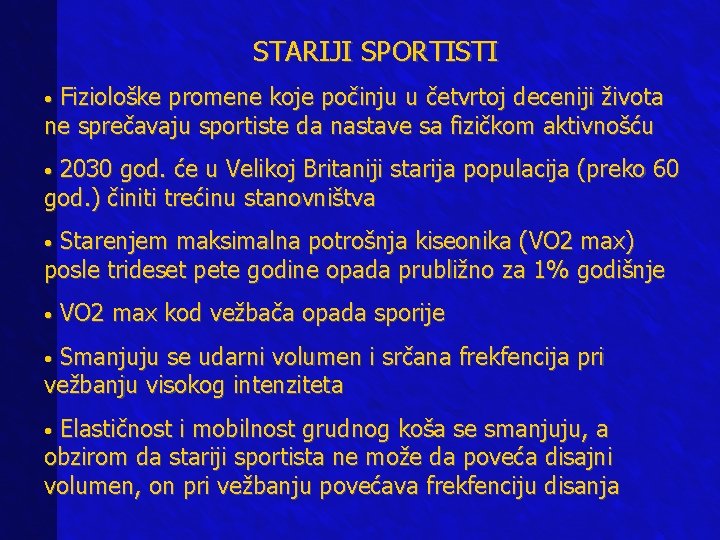 STARIJI SPORTISTI

• Fiziološke promene koje počinju u četvrtoj deceniji života ne sprečavaju sportiste da nastave sa fizičkom aktivnošću

• 2030 god. će u Velikoj Britaniji starija populacija (preko 60 god.) činiti trećinu stanovništva

• Starenjem maksimalna potrošnja kiseonika (VO2 max) posle trideset pete godine opada prubližno za 1% godišnje

• VO2 max kod vežbača opada sporije

• Smanjuju se udarni volumen i srčana frekfencija pri vežbanju visokog intenziteta

• Elastičnost i mobilnost grudnog koša se smanjuju, a obzirom da stariji sportista ne može da poveća disajni volumen, on pri vežbanju povećava frekfenciju disanja